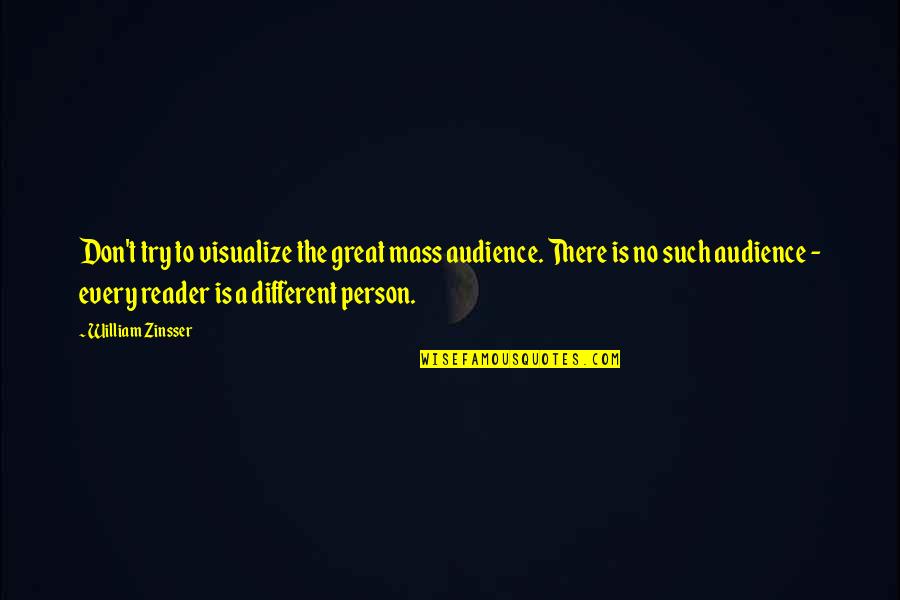 Don't try to visualize the great mass audience. There is no such audience - every reader is a different person.

~William Zinsser

WISEFAMOUSQUOTES.COM